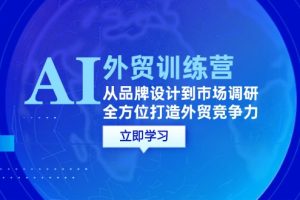 AI 外贸训练营

从品牌设计到市场调研
全方位打造外贸竞争力

立即学习